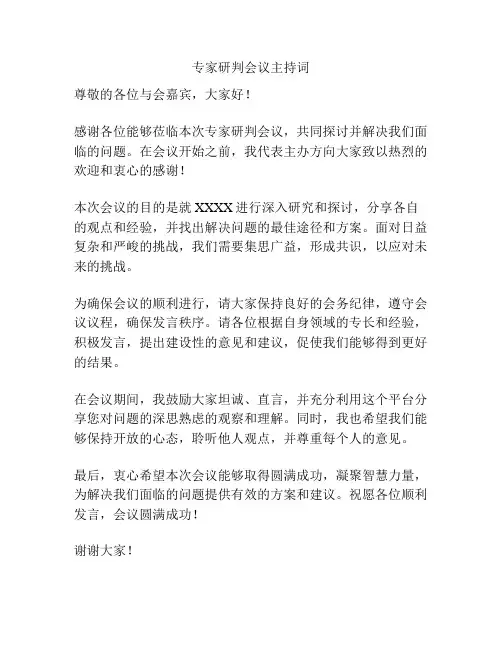 专家研判会议主持词

尊敬的各位与会嘉宾，大家好！

感谢各位能够莅临本次专家研判会议，共同探讨并解决我们面临的问题。在会议开始之前，我代表主办方向大家致以热烈的欢迎和衷心的感谢！

本次会议的目的是就 XXXX 进行深入研究和探讨，分享各自的观点和经验，并找出解决问题的最佳途径和方案。面对日益复杂和严峻的挑战，我们需要集思广益，形成共识，以应对未来的挑战。

为确保会议的顺利进行，请大家保持良好的会务纪律，遵守会议议程，确保发言秩序。请各位根据自身领域的专长和经验，积极发言，提出建设性的意见和建议，促使我们能够得到更好的结果。

在会议期间，我鼓励大家坦诚、直言，并充分利用这个平台分享您对问题的深思熟虑的观察和理解。同时，我也希望我们能够保持开放的心态，聆听他人观点，并尊重每个人的意见。

最后，衷心希望本次会议能够取得圆满成功，凝聚智慧力量，为解决我们面临的问题提供有效的方案和建议。祝愿各位顺利发言，会议圆满成功！

谢谢大家！